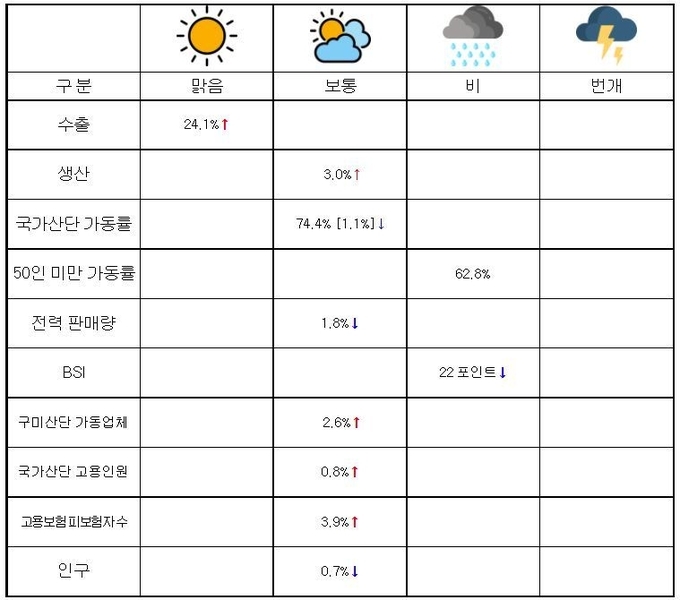 | 구분 | 맑음 | 보통 | 비 | 번개 |
|---|---|---|---|---|
| 수출 | 24.1%↑ | | | |
| 생산 | | 3.0%↑ | | |
| 국가산단 가동률 | | 74.4% [1.1%]↓ | | |
| 50인 미만 가동률 | | | 62.8% | |
| 전력 판매량 | | 1.8%↓ | | |
| BSI | | | 22 포인트↓ | |
| 구미산단 가동업체 | | 2.6%↑ | | |
| 국가산단 고용인원 | | 0.8%↑ | | |
| 고용보험피보험자수 | | 3.9%↑ | | |
| 인구 | | 0.7%↓ | | |